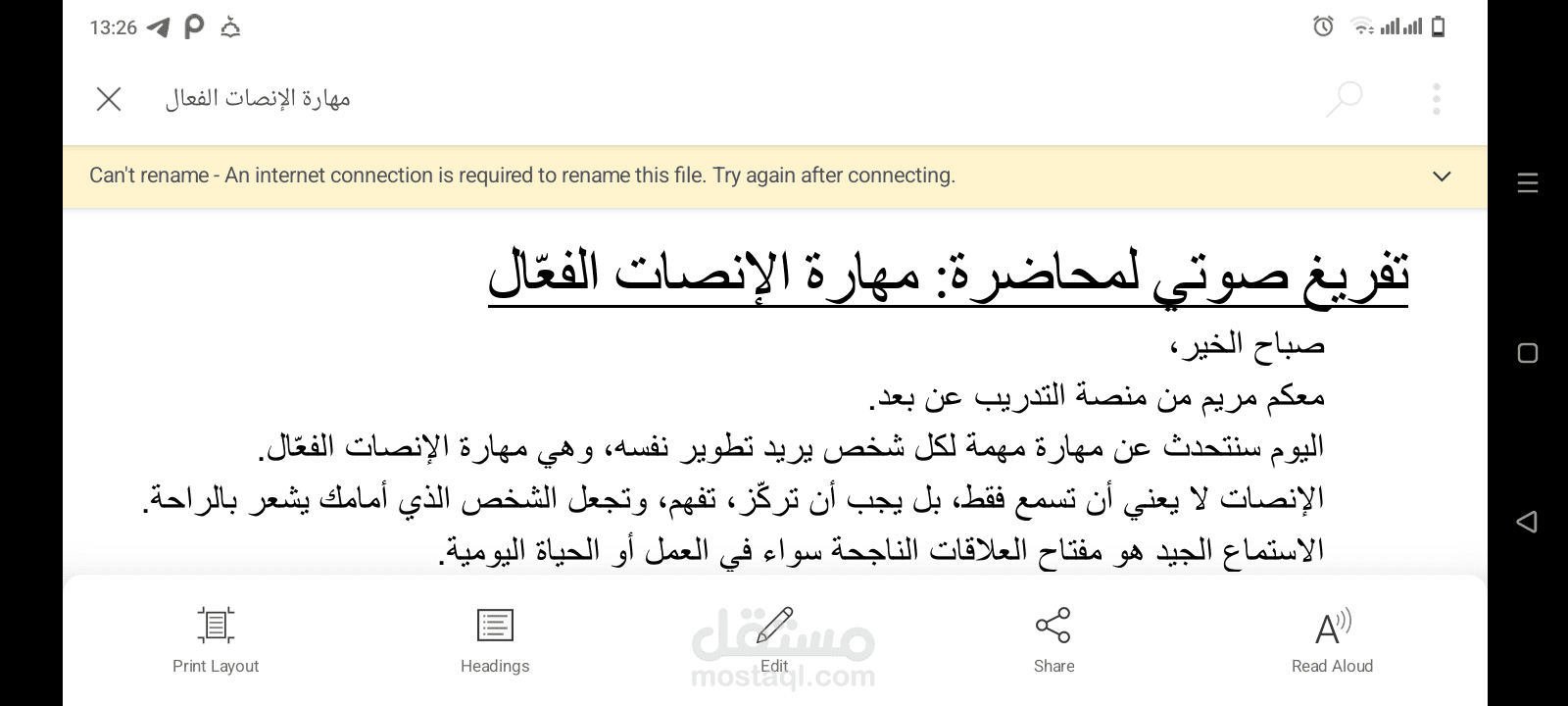 13:26

مهارة الإنصات الفعال

Can't rename - An internet connection is required to rename this file. Try again after connecting.

تفريغ صوتي لمحاضرة: مهارة الإنصات الفعّال

صباح الخير،

معكم مريم من منصة التدريب عن بعد.

اليوم سنتحدث عن مهارة مهمة لكل شخص يريد تطوير نفسه، وهي مهارة الإنصات الفعّال.

الإنصات لا يعني أن تسمع فقط، بل يجب أن تركّز، تفهم، وتجعل الشخص الذي أمامك يشعر بالراحة.

الاستماع الجيد هو مفتاح العلاقات الناجحة سواء في العمل أو الحياة اليومية.

Print Layout

Headings

Edit

Share

Read Aloud

مستقل
mostaql.com